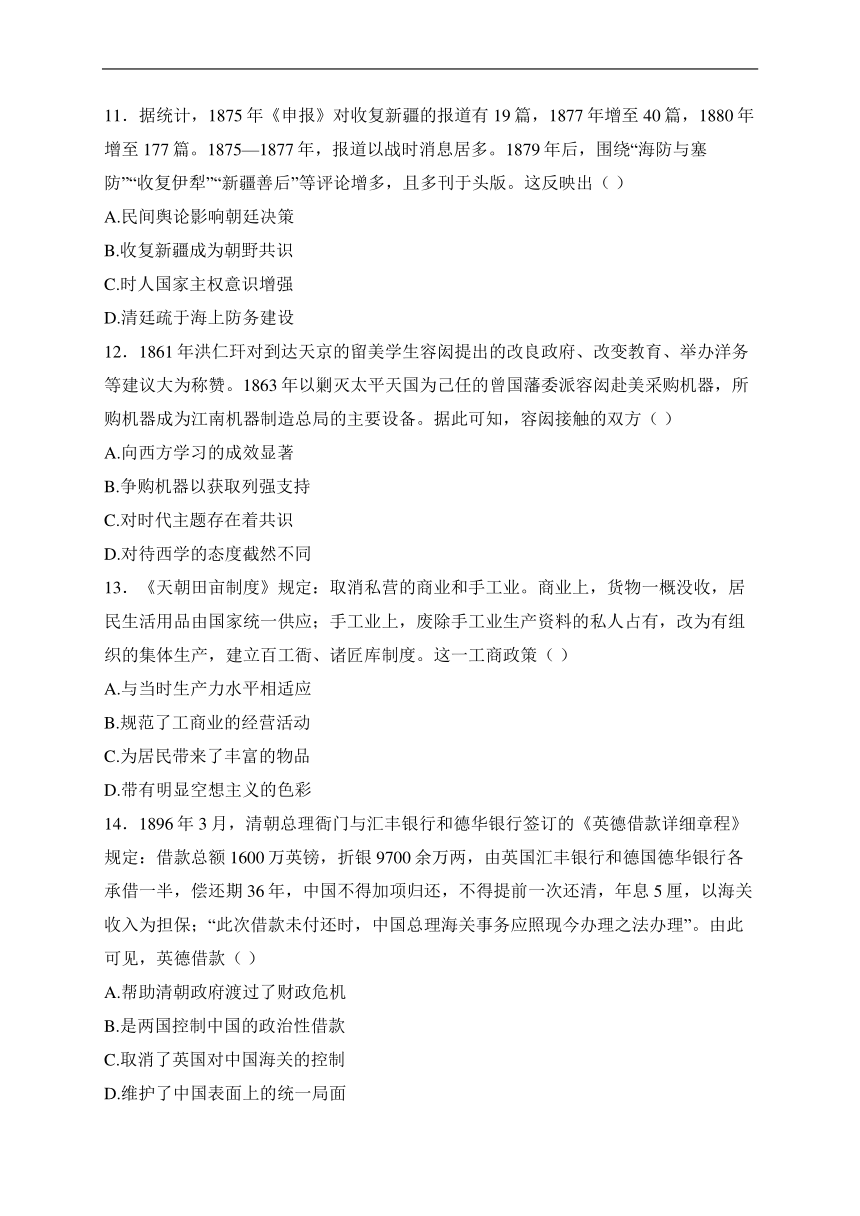 11．据统计，1875 年《申报》对收复新疆的报道有 19 篇，1877 年增至 40 篇，1880 年增至 177 篇。1875—1877 年，报道以战时消息居多。1879 年后，围绕“海防与塞防”“收复伊犁”“新疆善后”等评论增多，且多刊于头版。这反映出（ ）
A.民间舆论影响朝廷决策
B.收复新疆成为朝野共识
C.时人国家主权意识增强
D.清廷疏于海上防务建设
12．1861 年洪仁玕对到达天京的留美学生容闳提出的改良政府、改变教育、举办洋务等建议大为称赞。1863 年以剿灭太平天国为己任的曾国藩委派容闳赴美采购机器，所购机器成为江南机器制造总局的主要设备。据此可知，容闳接触的双方（ ）
A.向西方学习的成效显著
B.争购机器以获取列强支持
C.对时代主题存在着共识
D.对待西学的态度截然不同
13．《天朝田亩制度》规定：取消私营的商业和手工业。商业上，货物一概没收，居民生活用品由国家统一供应；手工业上，废除手工业生产资料的私人占有，改为有组织的集体生产，建立百工衙、诸匠库制度。这一工商政策（ ）
A.与当时生产力水平相适应
B.规范了工商业的经营活动
C.为居民带来了丰富的物品
D.带有明显空想主义的色彩
14．1896 年 3 月，清朝总理衙门与汇丰银行和德华银行签订的《英德借款详细章程》规定：借款总额 1600 万英镑，折银 9700 余万两，由英国汇丰银行和德国德华银行各承借一半，偿还期 36 年，中国不得加项归还，不得提前一次还清，年息 5 厘，以海关收入为担保；“此次借款未付还时，中国总理海关事务应照现今办理之法办理”。由此可见，英德借款（ ）
A.帮助清朝政府渡过了财政危机
B.是两国控制中国的政治性借款
C.取消了英国对中国海关的控制
D.维护了中国表面上的统一局面